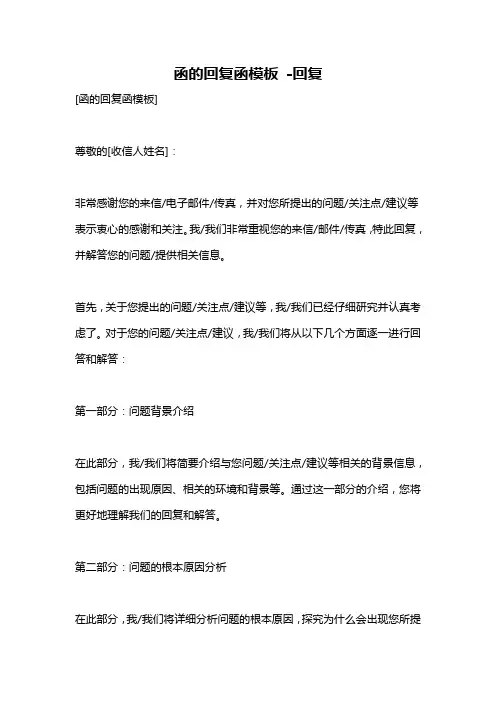 函的回复函模板 -回复

[函的回复函模板]

尊敬的[收信人姓名]：

非常感谢您的来信/电子邮件/传真，并对您所提出的问题/关注点/建议等表示衷心的感谢和关注。我/我们非常重视您的来信/邮件/传真，特此回复，并解答您的问题/提供相关信息。

首先，关于您提出的问题/关注点/建议等，我/我们已经仔细研究并认真考虑了。对于您的问题/关注点/建议，我/我们将从以下几个方面逐一进行回答和解答：

第一部分：问题背景介绍

在此部分，我/我们将简要介绍与您问题/关注点/建议等相关的背景信息，包括问题的出现原因、相关的环境和背景等。通过这一部分的介绍，您将更好地理解我们的回复和解答。

第二部分：问题的根本原因分析

在此部分，我/我们将详细分析问题的根本原因，探究为什么会出现您所提